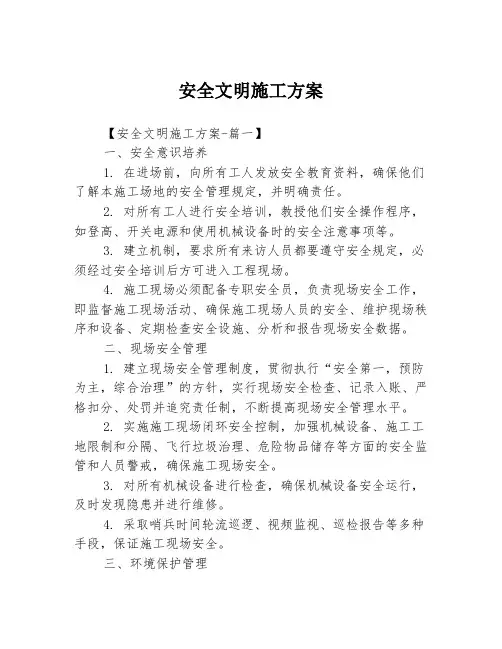 安全文明施工方案

【安全文明施工方案-篇一】

一、安全意识培养

1. 在进场前，向所有工人发放安全教育资料，确保他们了解本施工场地的安全管理规定，并明确责任。

2. 对所有工人进行安全培训，教授他们安全操作程序，如登高、开关电源和使用机械设备时的安全注意事项等。

3. 建立机制，要求所有来访人员都要遵守安全规定，必须经过安全培训后方可进入工程现场。

4. 施工现场必须配备专职安全员，负责现场安全工作，即监督施工现场活动、确保施工现场人员的安全、维护现场秩序和设备、定期检查安全设施、分析和报告现场安全数据。

二、现场安全管理

1. 建立现场安全管理制度，贯彻执行“安全第一，预防为主，综合治理”的方针，实行现场安全检查、记录入账、严格扣分、处罚并追究责任制，不断提高现场安全管理水平。

2. 实施施工现场闭环安全控制，加强机械设备、施工工地限制和分隔、飞行垃圾治理、危险物品储存等方面的安全监管和人员警戒，确保施工现场安全。

3. 对所有机械设备进行检查，确保机械设备安全运行，及时发现隐患并进行维修。

4. 采取哨兵时间轮流巡逻、视频监视、巡检报告等多种手段，保证施工现场安全。

三、环境保护管理